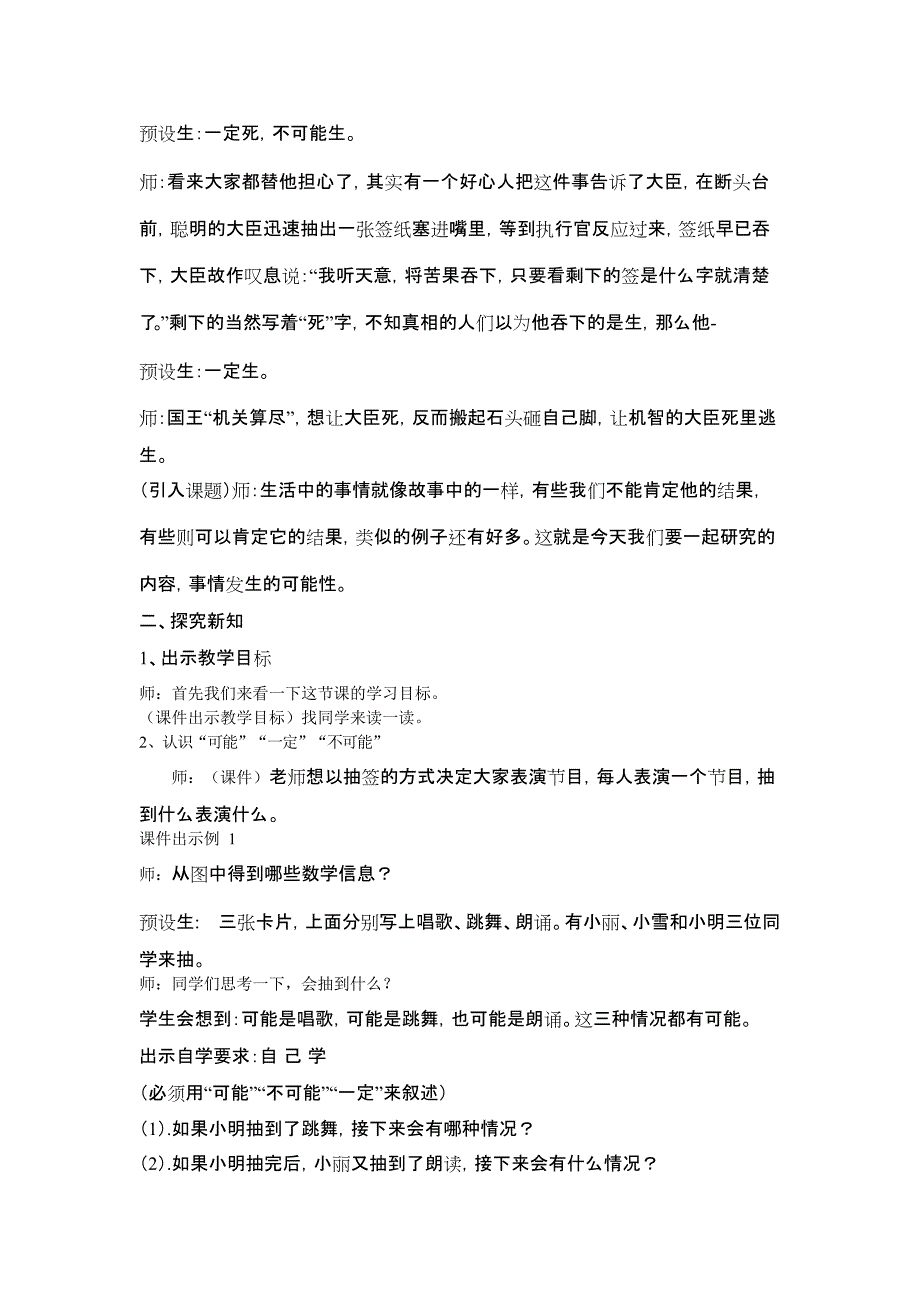 预设生:一定死，不可能生。

师:看来大家都替他担心了，其实有一个好心人把这件事告诉了大臣，在断头台前，聪明的大臣迅速抽出一张签纸塞进嘴里，等到执行官反应过来，签纸早已吞下，大臣故作叹息说:“我听天意，将苦果吞下，只要看剩下的签是什么字就清楚了。”剩下的当然写着“死”字，不知真相的人们以为他吞下的是生，那么他-

预设生:一定生。

师:国王“机关算尽”，想让大臣死，反而搬起石头砸自己脚，让机智的大臣死里逃生。

(引入课题)师:生活中的事情就像故事中的一样，有些我们不能肯定他的结果，有些则可以肯定它的结果，类似的例子还有好多。这就是今天我们要一起研究的内容，事情发生的可能性。

二、探究新知

1、出示教学目标

师：首先我们来看一下这节课的学习目标。
（课件出示教学目标）找同学来读一读。
2、认识“可能”“一定”“不可能”

师：（课件）老师想以抽签的方式决定大家表演节目，每人表演一个节目，抽到什么表演什么。
课件出示例 1

师：从图中得到哪些数学信息？

预设生： 三张卡片，上面分别写上唱歌、跳舞、朗诵。有小丽、小雪和小明三位同学来抽。
师：同学们思考一下，会抽到什么？

学生会想到:可能是唱歌，可能是跳舞，也可能是朗诵。这三种情况都有可能。

出示自学要求:自 己 学

(必须用“可能”“不可能”“一定”来叙述)

(1).如果小明抽到了跳舞，接下来会有哪种情况？

(2).如果小明抽完后，小丽又抽到了朗读，接下来会有什么情况？